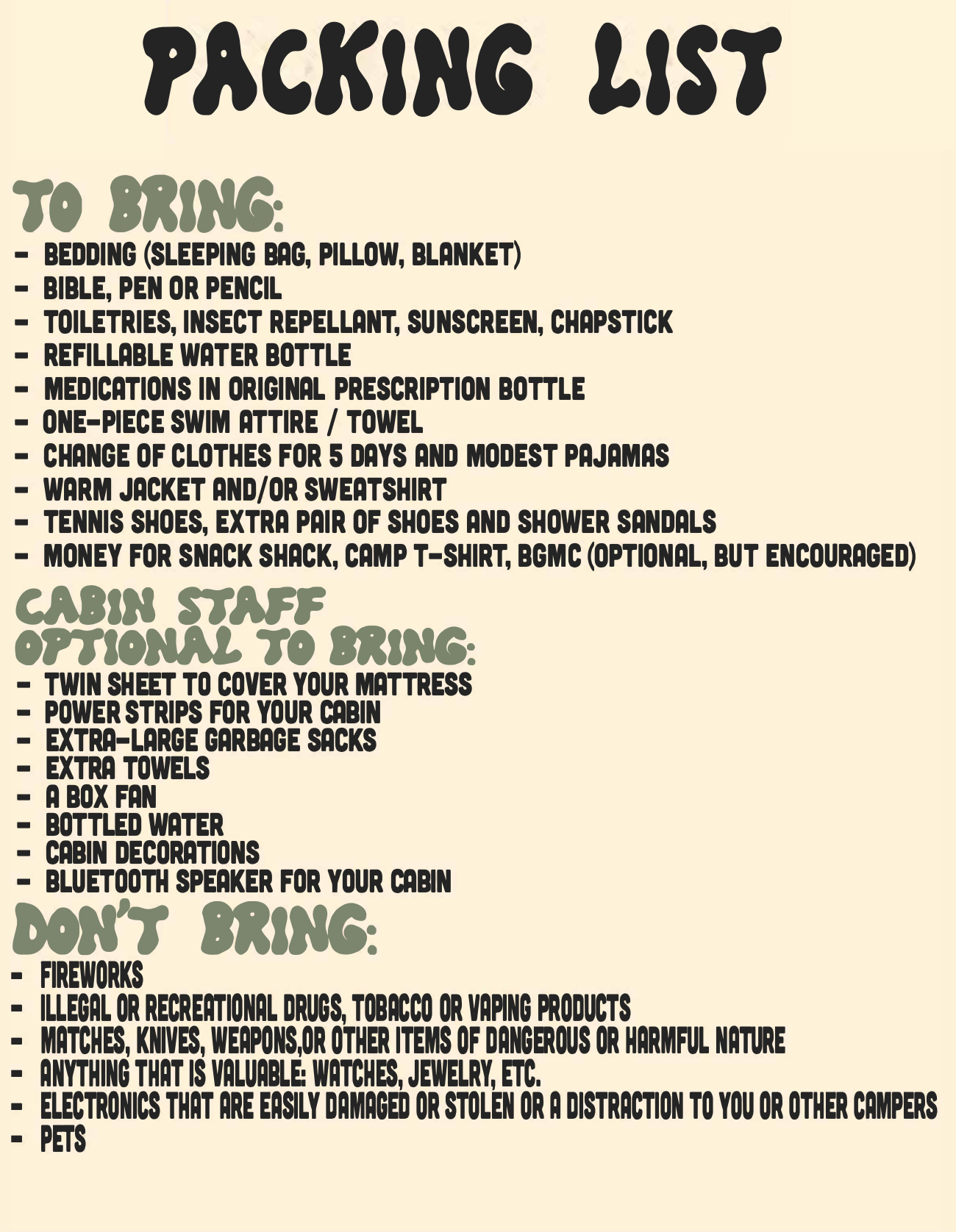 PACKING LIST

TO BRING:
- BEDDING (SLEEPING BAG, PILLOW, BLANKET)
- BIBLE, PEN OR PENCIL
- TOILETRIES, INSECT REPELLANT, SUNSCREEN, CHAPSTICK
- REFILLABLE WATER BOTTLE
- MEDICATIONS IN ORIGINAL PRESCRIPTION BOTTLE
- ONE-PIECE SWIM ATTIRE / TOWEL
- CHANGE OF CLOTHES FOR 5 DAYS AND MODEST PAJAMAS
- WARM JACKET AND/OR SWEATSHIRT
- TENNIS SHOES, EXTRA PAIR OF SHOES AND SHOWER SANDALS
- MONEY FOR SNACK SHACK, CAMP T-SHIRT, BGMC (OPTIONAL, BUT ENCOURAGED)

CABIN STAFF
OPTIONAL TO BRING:
- TWIN SHEET TO COVER YOUR MATTRESS
- POWER STRIPS FOR YOUR CABIN
- EXTRA-LARGE GARBAGE SACKS
- EXTRA TOWELS
- A BOX FAN
- BOTTLED WATER
- CABIN DECORATIONS
- BLUETOOTH SPEAKER FOR YOUR CABIN

DON'T BRING:
- FIREWORKS
- ILLEGAL OR RECREATIONAL DRUGS, TOBACCO OR VAPING PRODUCTS
- MATCHES, KNIVES, WEAPONS,OR OTHER ITEMS OF DANGEROUS OR HARMFUL NATURE
- ANYTHING THAT IS VALUABLE: WATCHES, JEWELRY, ETC.
- ELECTRONICS THAT ARE EASILY DAMAGED OR STOLEN OR A DISTRACTION TO YOU OR OTHER CAMPERS
- PETS